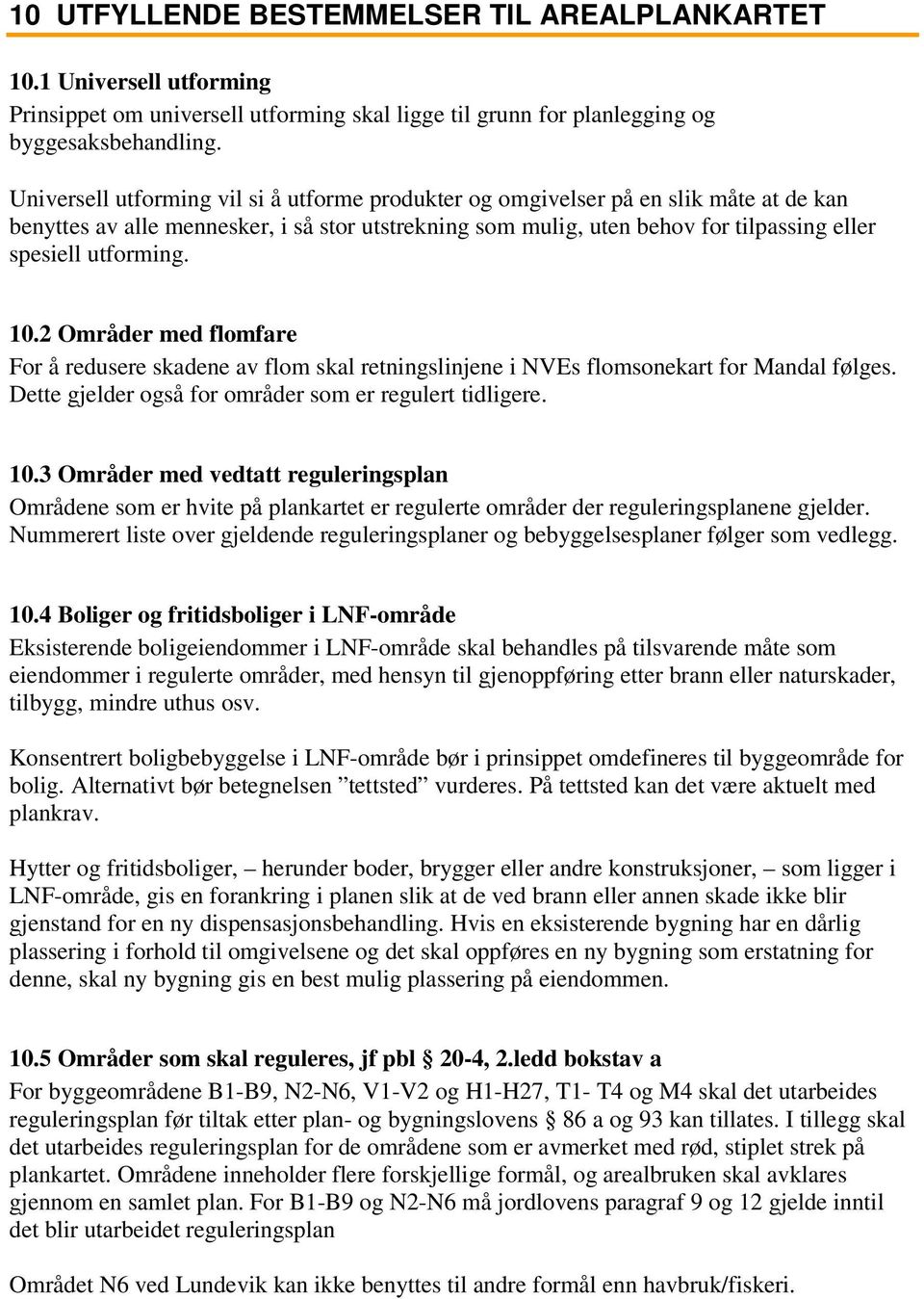 10 UTFYLLENDE BESTEMMELSER TIL AREALPLANKARTET

10.1 Universell utforming
Prinsippet om universell utforming skal ligge til grunn for planlegging og byggesaksbehandling.

Universell utforming vil si å utforme produkter og omgivelser på en slik måte at de kan benyttes av alle mennesker, i så stor utstrekning som mulig, uten behov for tilpassing eller spesiell utforming.

10.2 Områder med flomfare
For å redusere skadene av flom skal retningslinjene i NVEs flomsonekart for Mandal følges. Dette gjelder også for områder som er regulert tidligere.

10.3 Områder med vedtatt reguleringsplan
Områdene som er hvite på plankartet er regulerte områder der reguleringsplanene gjelder. Nummerert liste over gjeldende reguleringsplaner og bebyggelsesplaner følger som vedlegg.

10.4 Boliger og fritidsboliger i LNF-område
Eksisterende boligeiendommer i LNF-område skal behandles på tilsvarende måte som eiendommer i regulerte områder, med hensyn til gjenoppføring etter brann eller naturskader, tilbygg, mindre uthus osv.

Konsentrert boligbebyggelse i LNF-område bør i prinsippet omdefineres til byggeområde for bolig. Alternativt bør betegnelsen ”tettsted” vurderes. På tettsted kan det være aktuelt med plankrav.

Hytter og fritidsboliger, – herunder boder, brygger eller andre konstruksjoner, – som ligger i LNF-område, gis en forankring i planen slik at de ved brann eller annen skade ikke blir gjenstand for en ny dispensasjonsbehandling. Hvis en eksisterende bygning har en dårlig plassering i forhold til omgivelsene og det skal oppføres en ny bygning som erstatning for denne, skal ny bygning gis en best mulig plassering på eiendommen.

10.5 Områder som skal reguleres, jf pbl § 20-4, 2.ledd bokstav a
For byggeområdene B1-B9, N2-N6, V1-V2 og H1-H27, T1- T4 og M4 skal det utarbeides reguleringsplan før tiltak etter plan- og bygningslovens § 86 a og 93 kan tillates. I tillegg skal det utarbeides reguleringsplan for de områdene som er avmerket med rød, stiplet strek på plankartet. Områdene inneholder flere forskjellige formål, og arealbruken skal avklares gjennom en samlet plan. For B1-B9 og N2-N6 må jordlovens paragraf 9 og 12 gjelde inntil det blir utarbeidet reguleringsplan

Området N6 ved Lundevik kan ikke benyttes til andre formål enn havbruk/fiskeri.